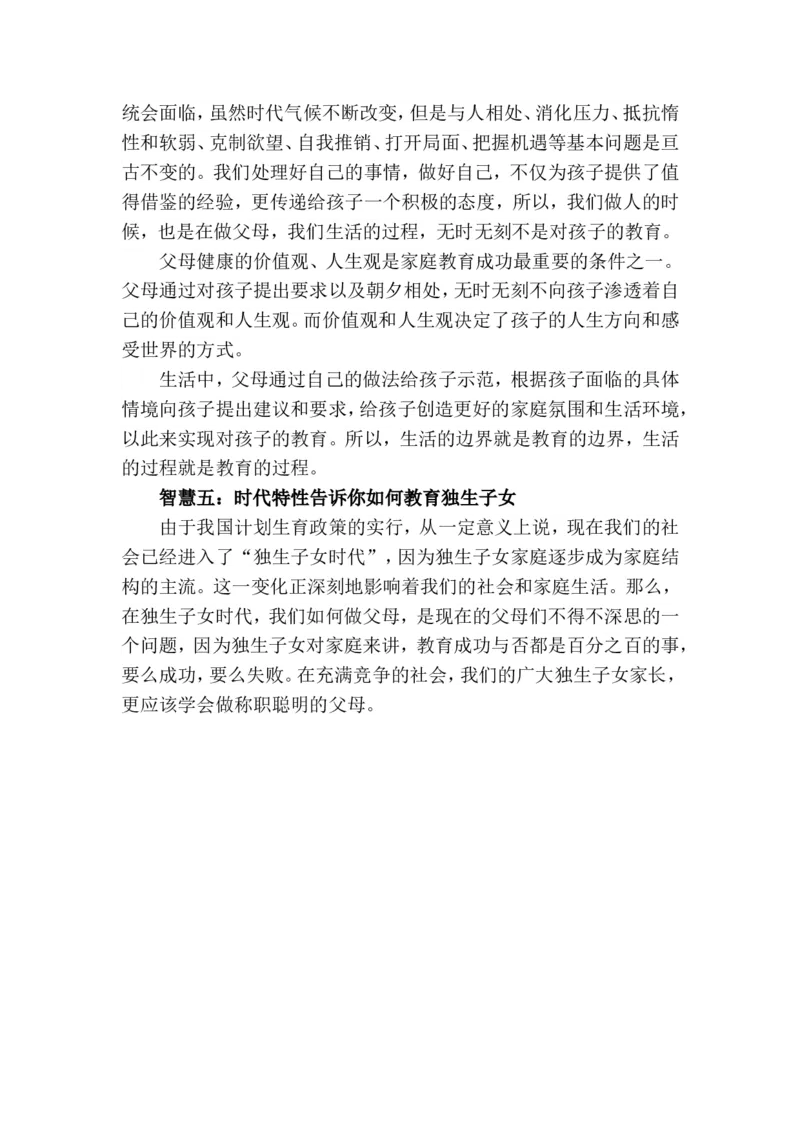 统会面临，虽然时代气候不断改变，但是与人相处、消化压力、抵抗惰性和软弱、克制欲望、自我推销、打开局面、把握机遇等基本问题是亘古不变的。我们处理好自己的事情，做好自己，不仅为孩子提供了值得借鉴的经验，更传递给孩子一个积极的态度，所以，我们做人的时候，也是在做父母，我们生活的过程，无时无刻不是对孩子的教育。

父母健康的价值观、人生观是家庭教育成功最重要的条件之一。父母通过对孩子提出要求以及朝夕相处，无时无刻不向孩子渗透着自己的价值观和人生观。而价值观和人生观决定了孩子的人生方向和感受世界的方式。

生活中，父母通过自己的做法给孩子示范，根据孩子面临的具体情境向孩子提出建议和要求，给孩子创造更好的家庭氛围和生活环境，以此来实现对孩子的教育。所以，生活的边界就是教育的边界，生活的过程就是教育的过程。

智慧五：时代特性告诉你如何教育独生子女

由于我国计划生育政策的实行，从一定意义上说，现在我们的社会已经进入了“独生子女时代”，因为独生子女家庭逐步成为家庭结构的主流。这一变化正深刻地影响着我们的社会和家庭生活。那么，在独生子女时代，我们如何做父母，是现在的父母们不得不深思的一个问题，因为独生子女对家庭来讲，教育成功与否都是百分之百的事，要么成功，要么失败。在充满竞争的社会，我们的广大独生子女家长，更应该学会做称职聪明的父母。